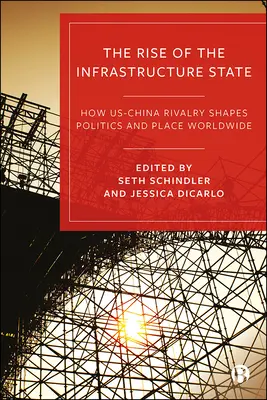 THE RISE OF THE INFRASTRUCTURE STATE

HOW US-CHINA RIVALRY SHAPES POLITICS AND PLACE WORLDWIDE

EDITED BY
SETH SCHINDLER
AND JESSICA DICARLO

B